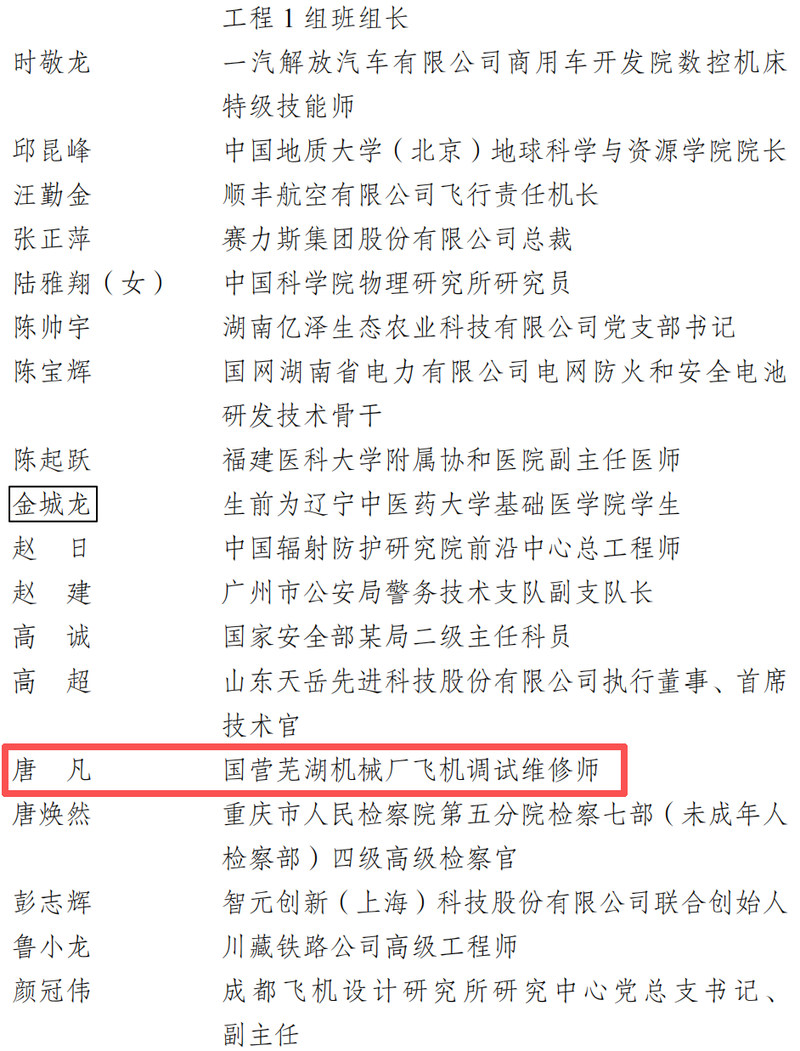 工程1组班组长

时敬龙 一汽解放汽车有限公司商用车开发院数控机床特级技能师

邱昆峰 中国地质大学（北京）地球科学与资源学院院长

汪勤金 顺丰航空有限公司飞行责任机长

张正萍 赛力斯集团股份有限公司总裁

陆雅翔（女） 中国科学院物理研究所研究员

陈帅宇 湖南亿泽生态农业科技有限公司党支部书记

陈宝辉 国网湖南省电力有限公司电网防火和安全电池研发技术骨干

陈起跃 福建医科大学附属协和医院副主任医师

金城龙 生前为辽宁中医药大学基础医学院学生

赵 日 中国辐射防护研究院前沿中心总工程师

赵 建 广州市公安局警务技术支队副支队长

高 诚 国家安全部某局二级主任科员

高 超 山东天岳先进科技股份有限公司执行董事、首席技术官

唐 凡 国营芜湖机械厂飞机调试维修师

唐焕然 重庆市人民检察院第五分院检察七部（未成年人检察部）四级高级检察官

彭志辉 智元创新（上海）科技股份有限公司联合创始人

鲁小龙 川藏铁路公司高级工程师

颜冠伟 成都飞机设计研究所研究中心党总支书记、副主任